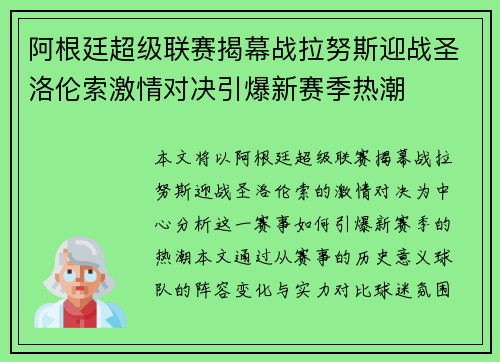 阿根廷超级联赛揭幕战拉努斯迎战圣洛伦索激情对决引爆新赛季热潮

本文将以阿根廷超级联赛揭幕战拉努斯迎战圣洛伦索的激情对决为中心分析这一赛事如何引爆新赛季的热潮本文通过从赛事的历史意义球队的阵容变化与实力对比球迷氛围